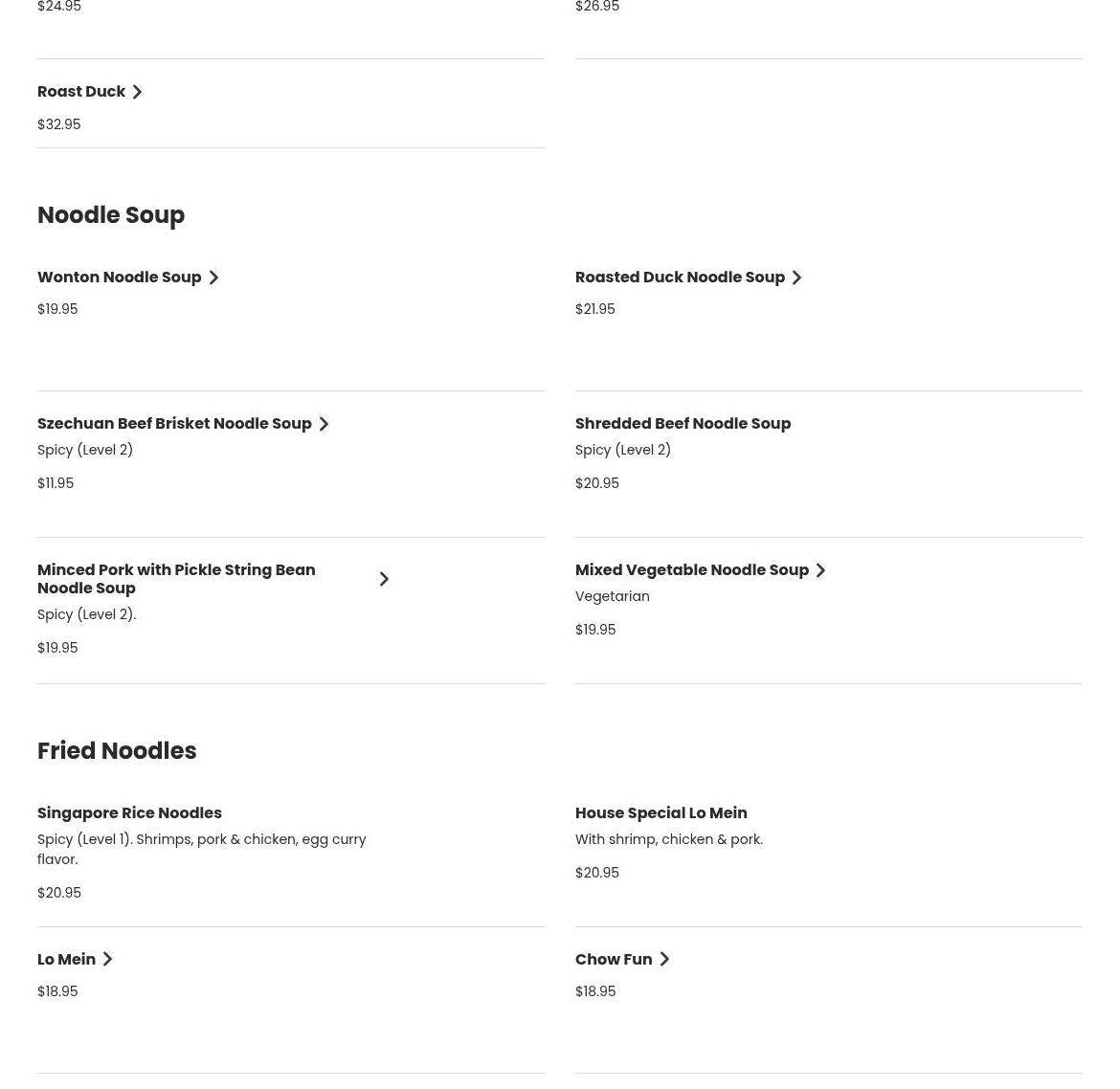 $24.95

$26.95

Roast Duck

$32.95

Noodle Soup

Wonton Noodle Soup

$19.95

Roasted Duck Noodle Soup

$21.95

Szechuan Beef Brisket Noodle Soup

Spicy (Level 2)

$11.95

Shredded Beef Noodle Soup

Spicy (Level 2)

$20.95

Minced Pork with Pickle String Bean Noodle Soup

Spicy (Level 2).

$19.95

Mixed Vegetable Noodle Soup

Vegetarian

$19.95

Fried Noodles

Singapore Rice Noodles

Spicy (Level 1). Shrimps, pork & chicken, egg curry flavor.

$20.95

House Special Lo Mein

With shrimp, chicken & pork.

$20.95

Lo Mein

$18.95

Chow Fun

$18.95